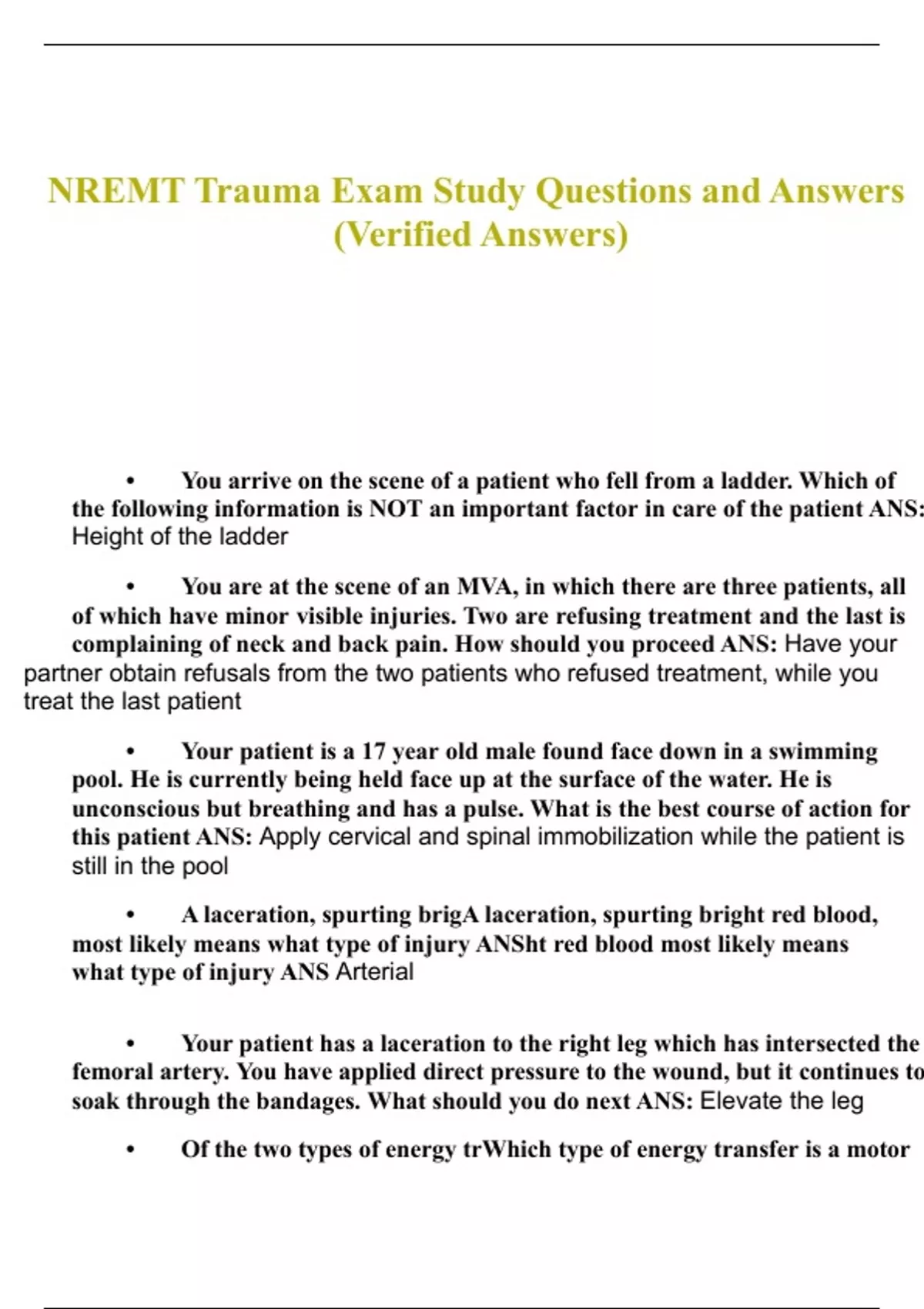 NREMT Trauma Exam Study Questions and Answers (Verified Answers)

• You arrive on the scene of a patient who fell from a ladder. Which of the following information is NOT an important factor in care of the patient ANS: Height of the ladder

• You are at the scene of an MVA, in which there are three patients, all of which have minor visible injuries. Two are refusing treatment and the last is complaining of neck and back pain. How should you proceed ANS: Have your partner obtain refusals from the two patients who refused treatment, while you treat the last patient

• Your patient is a 17 year old male found face down in a swimming pool. He is currently being held face up at the surface of the water. He is unconscious but breathing and has a pulse. What is the best course of action for this patient ANS: Apply cervical and spinal immobilization while the patient is still in the pool

• A laceration, spurting brigA laceration, spurting bright red blood, most likely means what type of injury ANSht red blood most likely means what type of injury ANS Arterial

• Your patient has a laceration to the right leg which has intersected the femoral artery. You have applied direct pressure to the wound, but it continues to soak through the bandages. What should you do next ANS: Elevate the leg

• Of the two types of energy trWhich type of energy transfer is a motor